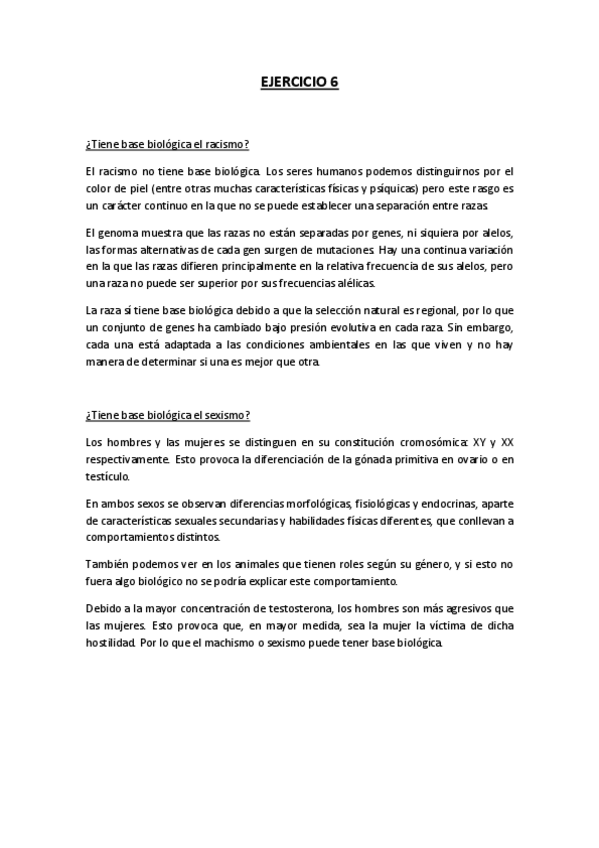 EJERCICIO 6

¿Tiene base biológica el racismo?

El racismo no tiene base biológica. Los seres humanos podemos distinguirnos por el color de piel (entre otras muchas características físicas y psíquicas) pero este rasgo es un carácter continuo en la que no se puede establecer una separación entre razas.

El genoma muestra que las razas no están separadas por genes, ni siquiera por alelos, las formas alternativas de cada gen surgen de mutaciones. Hay una continua variación en la que las razas difieren principalmente en la relativa frecuencia de sus alelos, pero una raza no puede ser superior por sus frecuencias alélicas.

La raza sí tiene base biológica debido a que la selección natural es regional, por lo que un conjunto de genes ha cambiado bajo presión evolutiva en cada raza. Sin embargo, cada una está adaptada a las condiciones ambientales en las que viven y no hay manera de determinar si una es mejor que otra.

¿Tiene base biológica el sexismo?

Los hombres y las mujeres se distinguen en su constitución cromosómica: XY y XX respectivamente. Esto provoca la diferenciación de la gónada primitiva en ovario o en testículo.

En ambos sexos se observan diferencias morfológicas, fisiológicas y endocrinas, aparte de características sexuales secundarias y habilidades físicas diferentes, que conllevan a comportamientos distintos.

También podemos ver en los animales que tienen roles según su género, y si esto no fuera algo biológico no se podría explicar este comportamiento.

Debido a la mayor concentración de testosterona, los hombres son más agresivos que las mujeres. Esto provoca que, en mayor medida, sea la mujer la víctima de dicha hostilidad. Por lo que el machismo o sexismo puede tener base biológica.